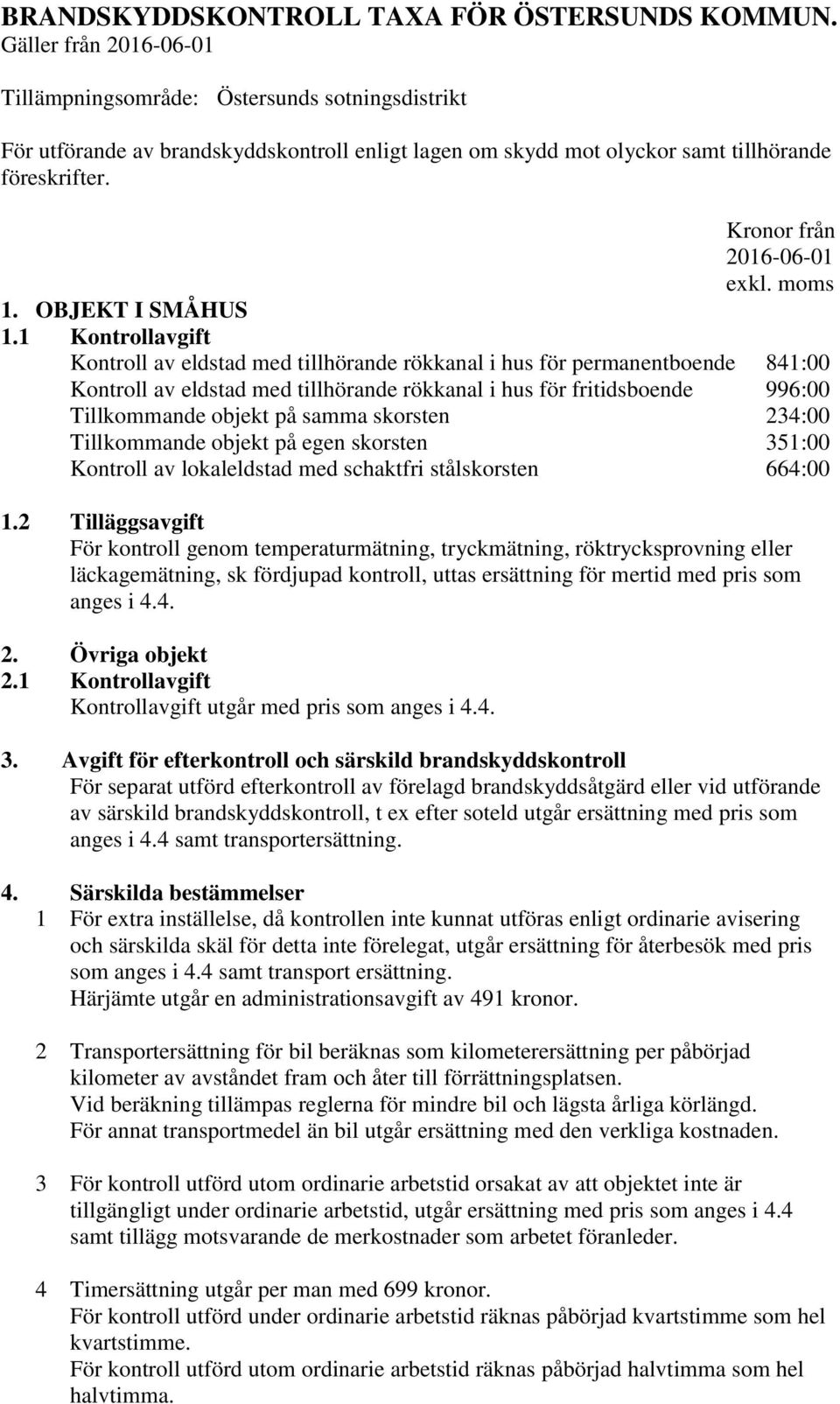 BRANDSKYDDSKONTROLL TAXA FÖR ÖSTERSUNDS KOMMUN.
Gäller från 2016-06-01

Tillämpningsområde: Östersunds sotningsdistrikt

För utförande av brandskyddskontroll enligt lagen om skydd mot olyckor samt tillhörande föreskrifter.

Kronor från 2016-06-01 exkl. moms

1. OBJEKT I SMÅHUS
1.1 Kontrollavgift

| | |
|---|---|
| Kontroll av eldstad med tillhörande rökkanal i hus för permanentboende | 841:00 |
| Kontroll av eldstad med tillhörande rökkanal i hus för fritidsboende | 996:00 |
| Tillkommande objekt på samma skorsten | 234:00 |
| Tillkommande objekt på egen skorsten | 351:00 |
| Kontroll av lokaleldstad med schaktfri stålskorsten | 664:00 |

1.2 Tilläggsavgift
För kontroll genom temperaturmätning, tryckmätning, röktrycksprovning eller läckagemätning, sk fördjupad kontroll, uttas ersättning för mertid med pris som anges i 4.4.

2. Övriga objekt
2.1 Kontrollavgift
Kontrollavgift utgår med pris som anges i 4.4.

3. Avgift för efterkontroll och särskild brandskyddskontroll
För separat utförd efterkontroll av förelagd brandskyddsåtgärd eller vid utförande av särskild brandskyddskontroll, t ex efter soteld utgår ersättning med pris som anges i 4.4 samt transportersättning.

4. Särskilda bestämmelser
1 För extra inställelse, då kontrollen inte kunnat utföras enligt ordinarie avisering och särskilda skäl för detta inte förelegat, utgår ersättning för återbesök med pris som anges i 4.4 samt transport ersättning.
Härjämte utgår en administrationsavgift av 491 kronor.

2 Transportersättning för bil beräknas som kilometerersättning per påbörjad kilometer av avståndet fram och åter till förrättningsplatsen.
Vid beräkning tillämpas reglerna för mindre bil och lägsta årliga körlängd.
För annat transportmedel än bil utgår ersättning med den verkliga kostnaden.

3 För kontroll utförd utom ordinarie arbetstid orsakat av att objektet inte är tillgängligt under ordinarie arbetstid, utgår ersättning med pris som anges i 4.4 samt tillägg motsvarande de merkostnader som arbetet föranleder.

4 Timersättning utgår per man med 699 kronor.
För kontroll utförd under ordinarie arbetstid räknas påbörjad kvartstimme som hel kvartstimme.
För kontroll utförd utom ordinarie arbetstid räknas påbörjad halvtimma som hel halvtimma.